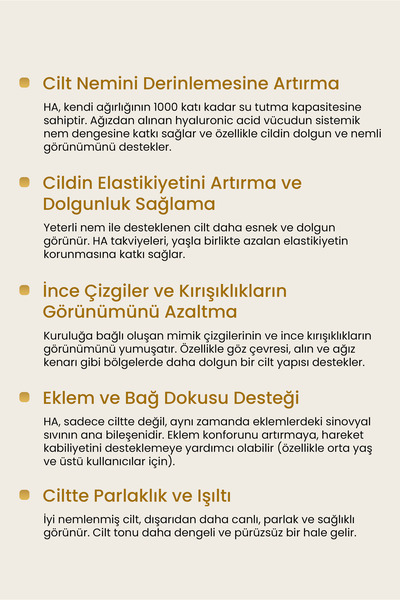 Cilt Nemini Derinlemesine Artırma

HA, kendi ağırlığının 1000 katı kadar su tutma kapasitesine sahiptir. Ağızdan alınan hyaluronic acid vücudun sistemik nem dengesine katkı sağlar ve özellikle cildin dolgun ve nemli görünümünü destekler.

Cildin Elastikiyetini Artırma ve Dolgunluk Sağlama

Yeterli nem ile desteklenen cilt daha esnek ve dolgun görünür. HA takviyeleri, yaşla birlikte azalan elastikiyetin korunmasına katkı sağlar.

İnce Çizgiler ve Kırışıklıkların Görünümünü Azaltma

Kuruluğa bağlı oluşan mimik çizgilerinin ve ince kırışıklıkların görünümünü yumuşatır. Özellikle göz çevresi, alın ve ağız kenarı gibi bölgelerde daha dolgun bir cilt yapısı destekler.

Eklem ve Bağ Dokusu Desteği

HA, sadece ciltte değil, aynı zamanda eklemlerdeki sinovyal sıvının ana bileşenidir. Eklem konforunu artırmaya, hareket kabiliyetini desteklemeye yardımcı olabilir (özellikle orta yaş ve üstü kullanıcılar için).

Ciltte Parlaklık ve Işıltı

İyi nemlenmiş cilt, dışarıdan daha canlı, parlak ve sağlıklı görünür. Cilt tonu daha dengeli ve pürüzsüz bir hale gelir.